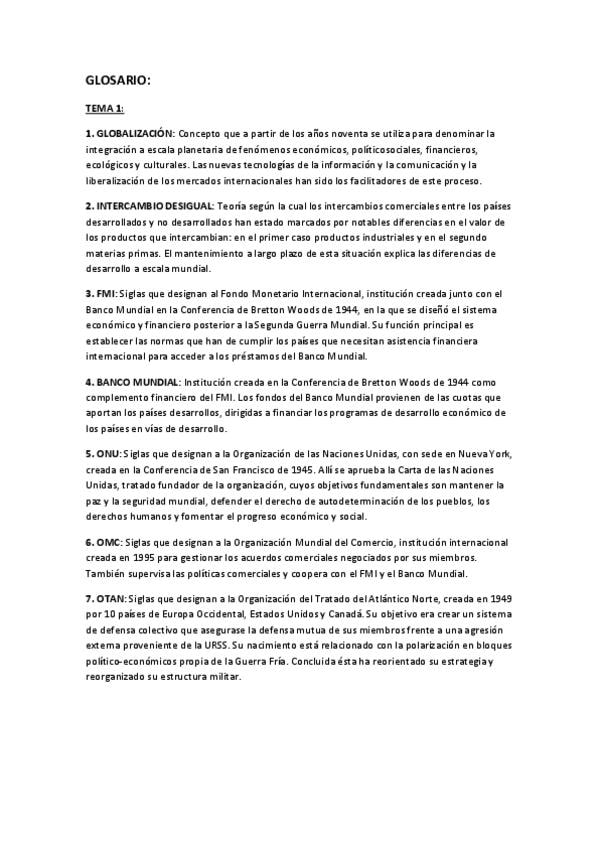 GLOSARIO:

TEMA 1:

1. GLOBALIZACIÓN: Concepto que a partir de los años noventa se utiliza para denominar la integración a escala planetaria de fenómenos económicos, políticosociales, financieros, ecológicos y culturales. Las nuevas tecnologías de la información y la comunicación y la liberalización de los mercados internacionales han sido los facilitadores de este proceso.

2. INTERCAMBIO DESIGUAL: Teoría según la cual los intercambios comerciales entre los países desarrollados y no desarrollados han estado marcados por notables diferencias en el valor de los productos que intercambian: en el primer caso productos industriales y en el segundo materias primas. El mantenimiento a largo plazo de esta situación explica las diferencias de desarrollo a escala mundial.

3. FMI: Siglas que designan al Fondo Monetario Internacional, institución creada junto con el Banco Mundial en la Conferencia de Bretton Woods de 1944, en la que se diseñó el sistema económico y financiero posterior a la Segunda Guerra Mundial. Su función principal es establecer las normas que han de cumplir los países que necesitan asistencia financiera internacional para acceder a los préstamos del Banco Mundial.

4. BANCO MUNDIAL: Institución creada en la Conferencia de Bretton Woods de 1944 como complemento financiero del FMI. Los fondos del Banco Mundial provienen de las cuotas que aportan los países desarrollos, dirigidas a financiar los programas de desarrollo económico de los países en vías de desarrollo.

5. ONU: Siglas que designan a la Organización de las Naciones Unidas, con sede en Nueva York, creada en la Conferencia de San Francisco de 1945. Allí se aprueba la Carta de las Naciones Unidas, tratado fundador de la organización, cuyos objetivos fundamentales son mantener la paz y la seguridad mundial, defender el derecho de autodeterminación de los pueblos, los derechos humanos y fomentar el progreso económico y social.

6. OMC: Siglas que designan a la Organización Mundial del Comercio, institución internacional creada en 1995 para gestionar los acuerdos comerciales negociados por sus miembros. También supervisa las políticas comerciales y coopera con el FMI y el Banco Mundial.

7. OTAN: Siglas que designan a la Organización del Tratado del Atlántico Norte, creada en 1949 por 10 países de Europa Occidental, Estados Unidos y Canadá. Su objetivo era crear un sistema de defensa colectivo que asegurase la defensa mutua de sus miembros frente a una agresión externa proveniente de la URSS. Su nacimiento está relacionado con la polarización en bloques político-económicos propia de la Guerra Fría. Concluida ésta ha reorientado su estrategia y reorganizado su estructura militar.